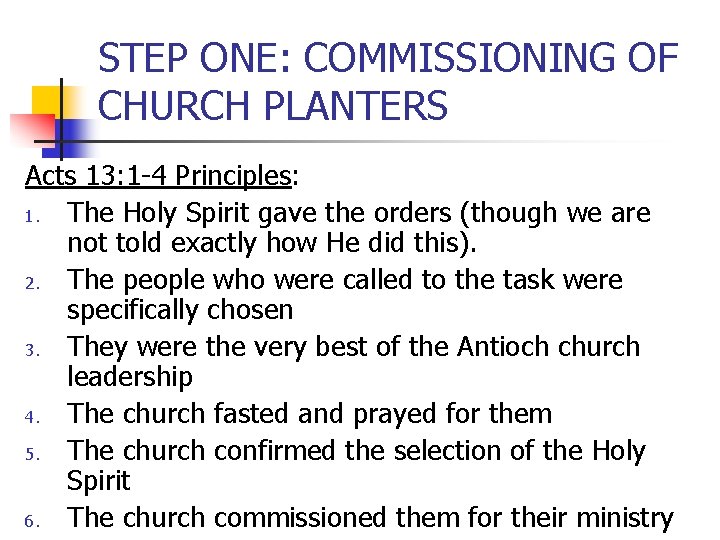 STEP ONE: COMMISSIONING OF CHURCH PLANTERS

Acts 13:1-4 Principles:

1. The Holy Spirit gave the orders (though we are not told exactly how He did this).
2. The people who were called to the task were specifically chosen
3. They were the very best of the Antioch church leadership
4. The church fasted and prayed for them
5. The church confirmed the selection of the Holy Spirit
6. The church commissioned them for their ministry